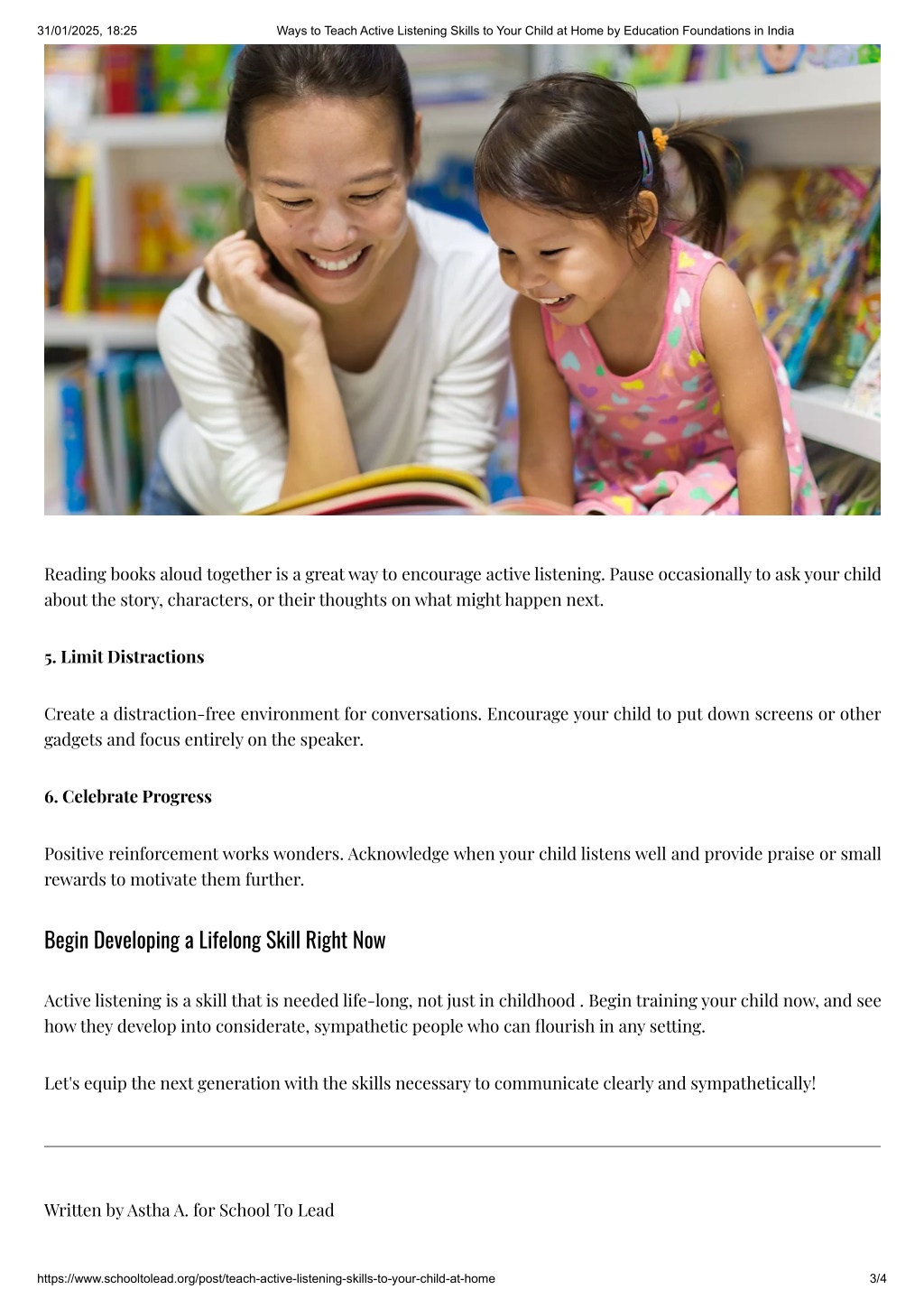 31/01/2025, 18:25 Ways to Teach Active Listening Skills to Your Child at Home by Education Foundations in India

Reading books aloud together is a great way to encourage active listening. Pause occasionally to ask your child about the story, characters, or their thoughts on what might happen next.

5. Limit Distractions

Create a distraction-free environment for conversations. Encourage your child to put down screens or other gadgets and focus entirely on the speaker.

6. Celebrate Progress

Positive reinforcement works wonders. Acknowledge when your child listens well and provide praise or small rewards to motivate them further.

Begin Developing a Lifelong Skill Right Now

Active listening is a skill that is needed life-long, not just in childhood . Begin training your child now, and see how they develop into considerate, sympathetic people who can flourish in any setting.

Let's equip the next generation with the skills necessary to communicate clearly and sympathetically!

Written by Astha A. for School To Lead

https://www.schooltolead.org/post/teach-active-listening-skills-to-your-child-at-home 3/4